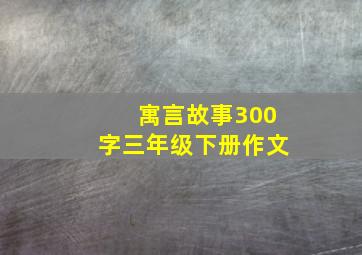 寓言故事300字三年级下册作文